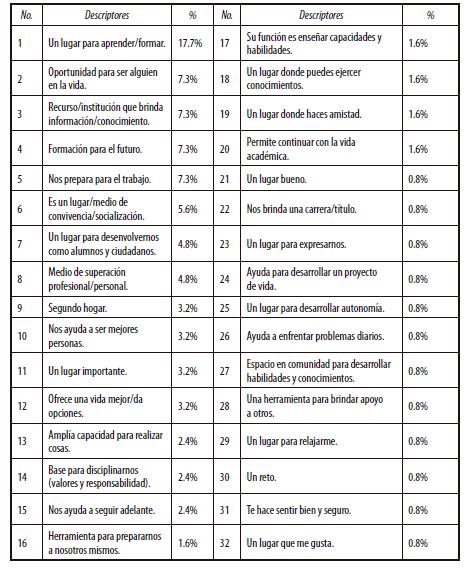 | No. | Descriptores | % | No. | Descriptores | % |
|---|---|---|---|---|---|
| 1 | Un lugar para aprender/formar. | 17.7% | 17 | Su función es enseñar capacidades y habilidades. | 1.6% |
| 2 | Oportunidad para ser alguien en la vida. | 7.3% | 18 | Un lugar donde puedes ejercer conocimientos. | 1.6% |
| 3 | Recurso/institución que brinda información/conocimiento. | 7.3% | 19 | Un lugar donde haces amistad. | 1.6% |
| 4 | Formación para el futuro. | 7.3% | 20 | Permite continuar con la vida académica. | 1.6% |
| 5 | Nos prepara para el trabajo. | 7.3% | 21 | Un lugar bueno. | 0.8% |
| 6 | Es un lugar/medio de convivencia/socialización. | 5.6% | 22 | Nos brinda una carrera/título. | 0.8% |
| 7 | Un lugar para desenvolvernos como alumnos y ciudadanos. | 4.8% | 23 | Un lugar para expresarnos. | 0.8% |
| 8 | Medio de superación profesional/personal. | 4.8% | 24 | Ayuda para desarrollar un proyecto de vida. | 0.8% |
| 9 | Segundo hogar. | 3.2% | 25 | Un lugar para desarrollar autonomía. | 0.8% |
| 10 | Nos ayuda a ser mejores personas. | 3.2% | 26 | Ayuda a enfrentar problemas diarios. | 0.8% |
| 11 | Un lugar importante. | 3.2% | 27 | Espacio en comunidad para desarrollar habilidades y conocimientos. | 0.8% |
| 12 | Ofrece una vida mejor/da opciones. | 3.2% | 28 | Una herramienta para brindar apoyo a otros. | 0.8% |
| 13 | Amplía capacidad para realizar cosas. | 2.4% | 29 | Un lugar para relajarme. | 0.8% |
| 14 | Base para disciplinarnos (valores y responsabilidad). | 2.4% | 30 | Un reto. | 0.8% |
| 15 | Nos ayuda a seguir adelante. | 2.4% | 31 | Te hace sentir bien y seguro. | 0.8% |
| 16 | Herramienta para prepararnos a nosotros mismos. | 1.6% | 32 | Un lugar que me gusta. | 0.8% |